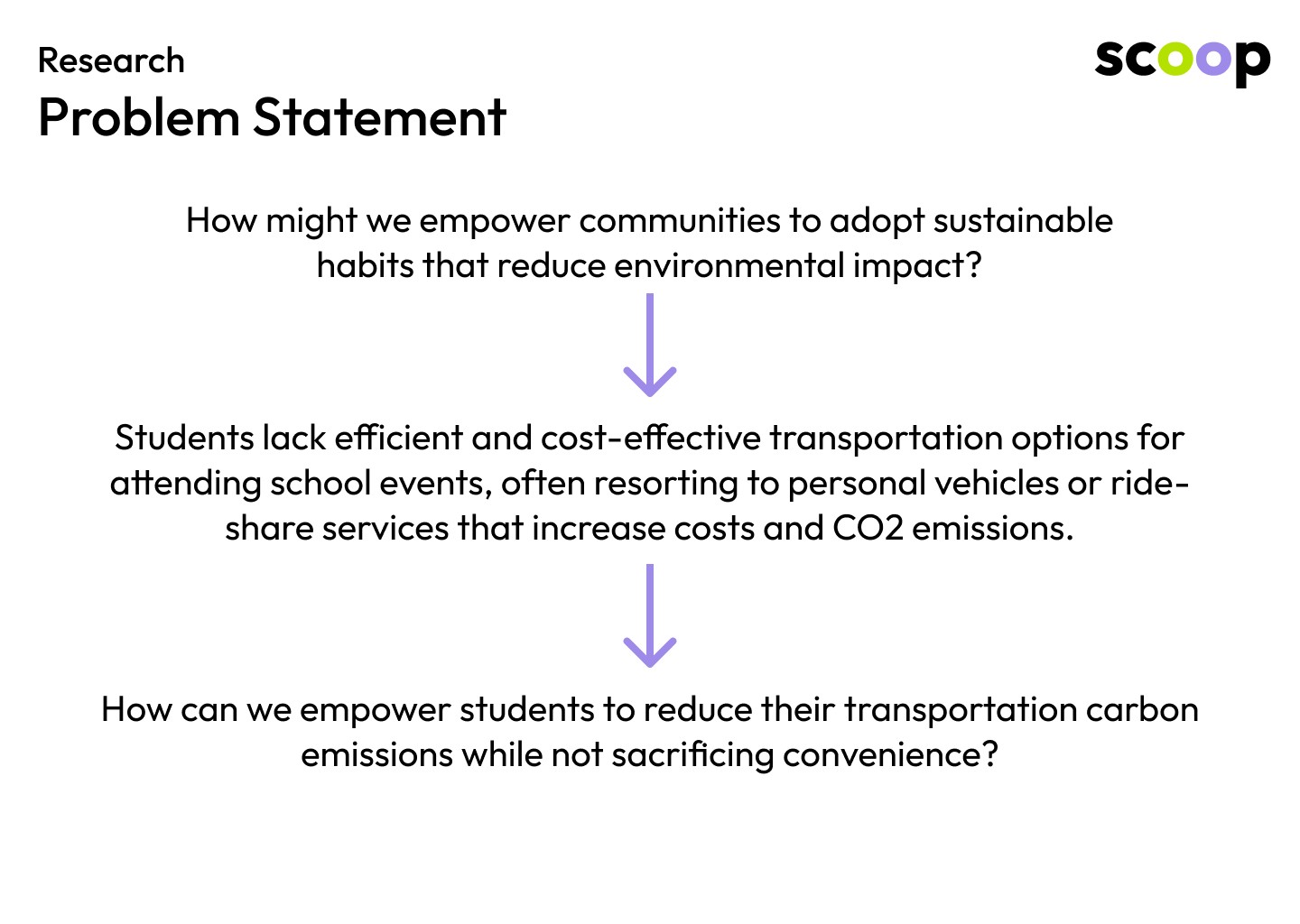 Research
Problem Statement

scoop

How might we empower communities to adopt sustainable habits that reduce environmental impact?

Students lack efficient and cost-effective transportation options for attending school events, often resorting to personal vehicles or ride-share services that increase costs and CO2 emissions.

How can we empower students to reduce their transportation carbon emissions while not sacrificing convenience?